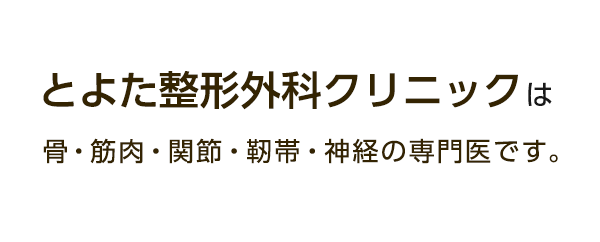 とよた整形外科クリニックは

骨・筋肉・関節・靭帯・神経の専門医です。